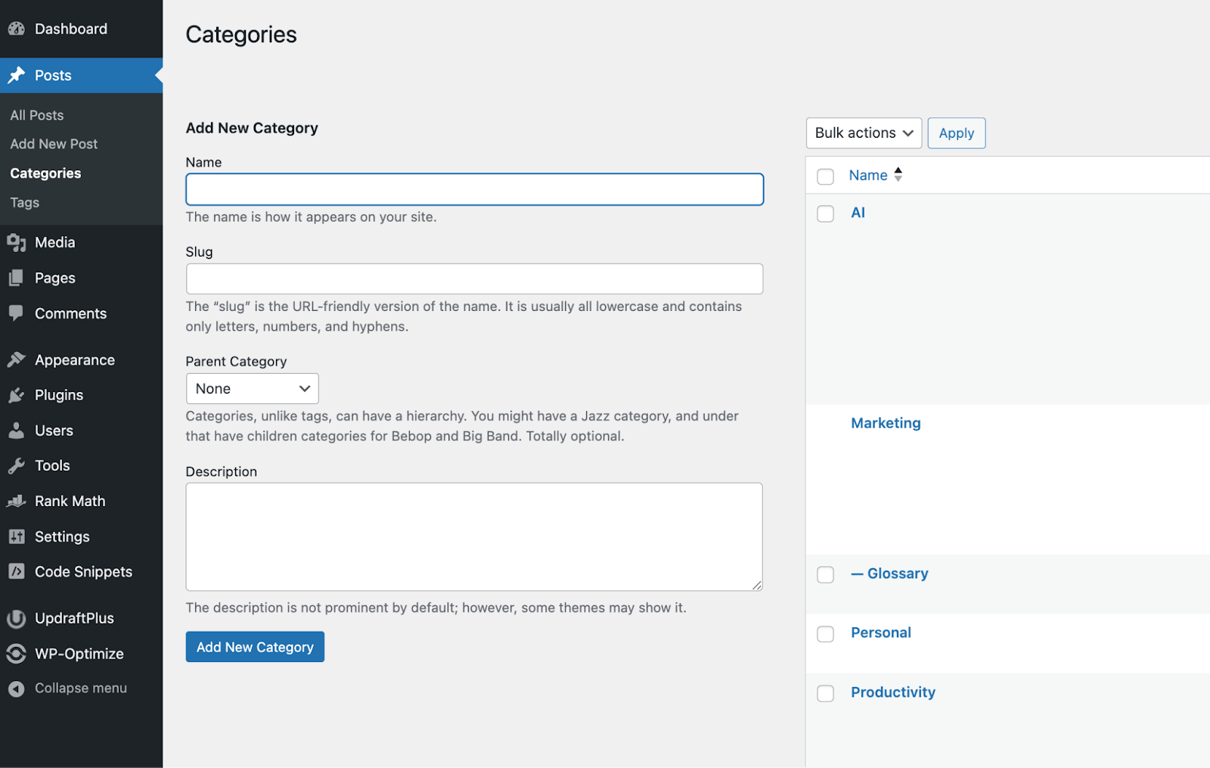 Dashboard
Posts
All Posts
Add New Post
Categories
Tags
Media
Pages
Comments
Appearance
Plugins
Users
Tools
Rank Math
Settings
Code Snippets
UpdraftPlus
WP-Optimize
Collapse menu

Categories

Add New Category

Name

The name is how it appears on your site.

Slug

The “slug” is the URL-friendly version of the name. It is usually all lowercase and contains only letters, numbers, and hyphens.

Parent Category

None

Categories, unlike tags, can have a hierarchy. You might have a Jazz category, and under that have children categories for Bebop and Big Band. Totally optional.

Description

The description is not prominent by default; however, some themes may show it.

Add New Category

Bulk actions
Apply

Name
AI
Marketing
— Glossary
Personal
Productivity